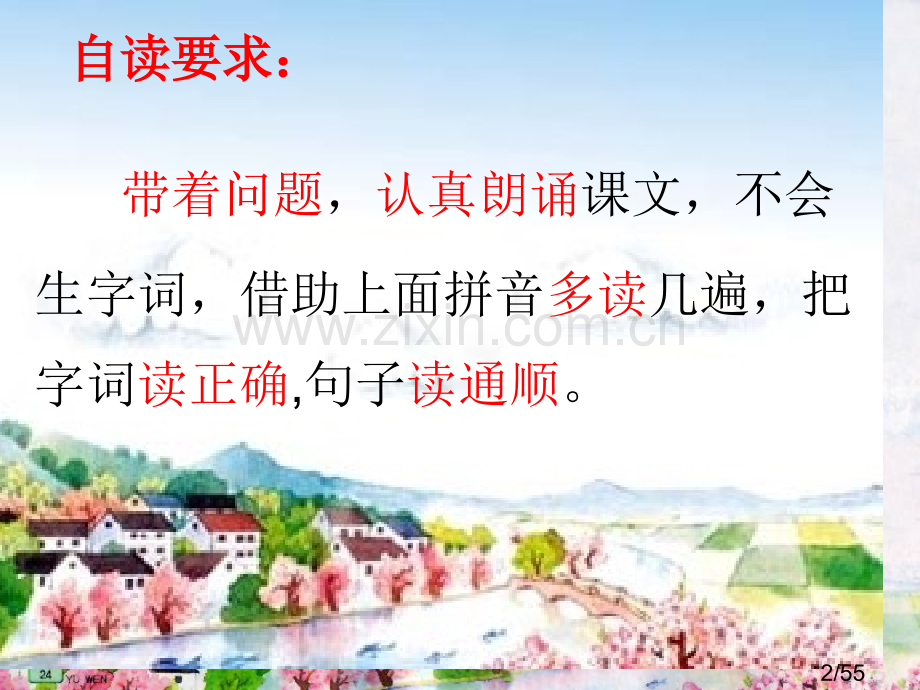 自读要求：

带着问题，认真朗诵课文，不会生字词，借助上面拼音多读几遍，把字词读正确,句子读通顺。

www.zixin.com.cn

24 YU WEN

2/55